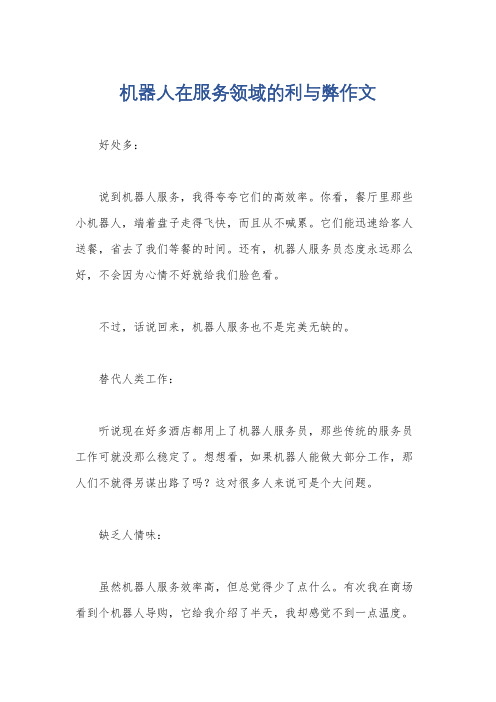 机器人在服务领域的利与弊作文

好处多：

说到机器人服务，我得夸夸它们的高效率。你看，餐厅里那些小机器人，端着盘子走得飞快，而且从不喊累。它们能迅速给客人送餐，省去了我们等餐的时间。还有，机器人服务员态度永远那么好，不会因为心情不好就给我们脸色看。

不过，话说回来，机器人服务也不是完美无缺的。

替代人类工作：

听说现在好多酒店都用上了机器人服务员，那些传统的服务员工作可就没那么稳定了。想想看，如果机器人能做大部分工作，那人们不就得另谋出路了吗？这对很多人来说可是个大问题。

缺乏人情味：

虽然机器人服务效率高，但总觉得少了点什么。有次我在商场看到个机器人导购，它给我介绍了半天，我却感觉不到一点温度。